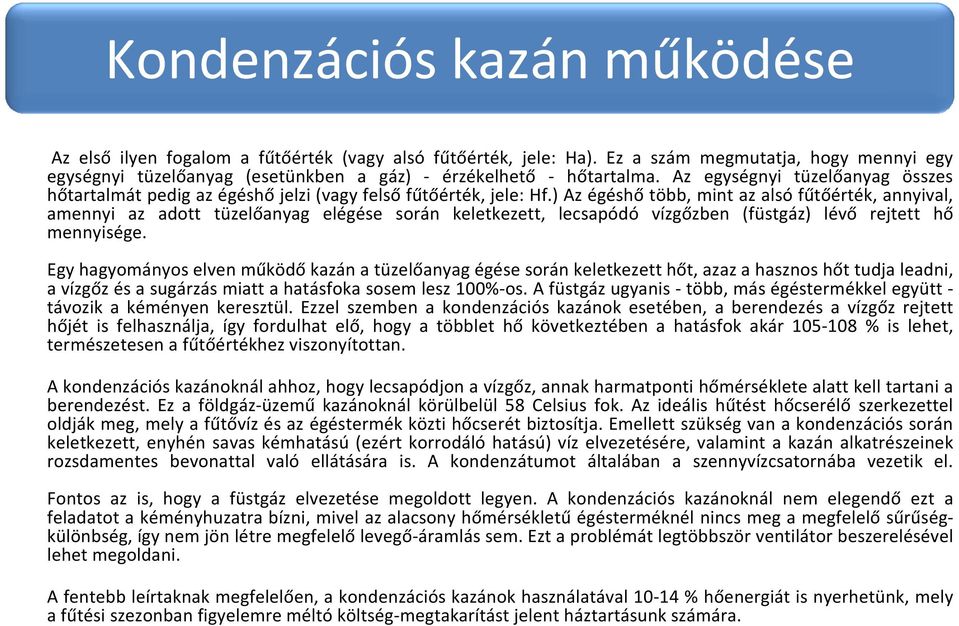 Kondenzációs kazán működése

Az első ilyen fogalom a fűtőérték (vagy alsó fűtőérték, jele: Ha). Ez a szám megmutatja, hogy mennyi egy egységnyi tüzelőanyag (esetünkben a gáz) - érzékelhető - hőtartalma. Az egységnyi tüzelőanyag összes hőtartalmát pedig az égéshő jelzi (vagy felső fűtőérték, jele: Hf.) Az égéshő több, mint az alsó fűtőérték, annyival, amennyi az adott tüzelőanyag elégése során keletkezett, lecsapódó vízgőzben (füstgáz) lévő rejtett hő mennyisége.

Egy hagyományos elven működő kazán a tüzelőanyag égése során keletkezett hőt, azaz a hasznos hőt tudja leadni, a vízgőz és a sugárzás miatt a hatásfoka sosem lesz 100%-os. A füstgáz ugyanis - több, más égéstermékkel együtt - távozik a kéményen keresztül. Ezzel szemben a kondenzációs kazánok esetében, a berendezés a vízgőz rejtett hőjét is felhasználja, így fordulhat elő, hogy a többlet hő következtében a hatásfok akár 105-108 % is lehet, természetesen a fűtőértékhez viszonyítottan.

A kondenzációs kazánoknál ahhoz, hogy lecsapódjon a vízgőz, annak harmatponti hőmérséklete alatt kell tartani a berendezést. Ez a földgáz-üzemű kazánoknál körülbelül 58 Celsius fok. Az ideális hűtést hőcserélő szerkezettel oldják meg, mely a fűtővíz és az égéstermék közti hőcserét biztosítja. Emellett szükség van a kondenzációs során keletkezett, enyhén savas kémhatású (ezért korrodáló hatású) víz elvezetésére, valamint a kazán alkatrészeinek rozsdamentes bevonattal való ellátására is. A kondenzátumot általában a szennyvízcsatornába vezetik el.

Fontos az is, hogy a füstgáz elvezetése megoldott legyen. A kondenzációs kazánoknál nem elegendő ezt a feladatot a kéményhuzatra bízni, mivel az alacsony hőmérsékletű égésterméknél nincs meg a megfelelő sűrűségkülönbség, így nem jön létre megfelelő levegő-áramlás sem. Ezt a problémát legtöbbször ventilátor beszerelésével lehet megoldani.

A fentebb leírtaknak megfelelően, a kondenzációs kazánok használatával 10-14 % hőenergiát is nyerhetünk, mely a fűtési szezonban figyelemre méltó költség-megtakarítást jelent háztartásunk számára.